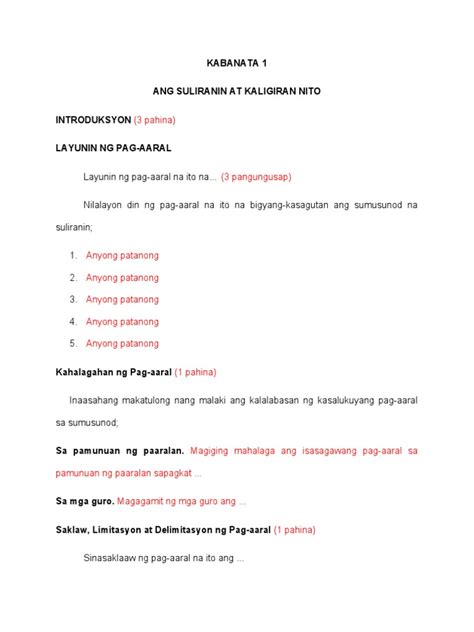 KABANATA 1

ANG SULIRANIN AT KALIGIRAN NITO

INTRODUKSYON (3 pahina)

LAYUNIN NG PAG-AARAL

Layunin ng pag-aaral na ito na... (3 pangungusap)

Nilalayon din ng pag-aaral na ito na bigyang-kasagutan ang sumusunod na suliranin;

1. Anyong patanong
2. Anyong patanong
3. Anyong patanong
4. Anyong patanong
5. Anyong patanong

Kahalagahan ng Pag-aaral (1 pahina)

Inaasahang makatulong nang malaki ang kalalabasan ng kasalukuyang pag-aaral sa sumusunod;

Sa pamunuan ng paaralan. Magiging mahalaga ang isasagawang pag-aaral sa pamunuan ng paaralan sapagkat ...

Sa mga guro. Magagamit ng mga guro ang ...

Saklaw, Limitasyon at Delimitasyon ng Pag-aaral (1 pahina)

Sinasaklaaw ng pag-aaral na ito ang ...